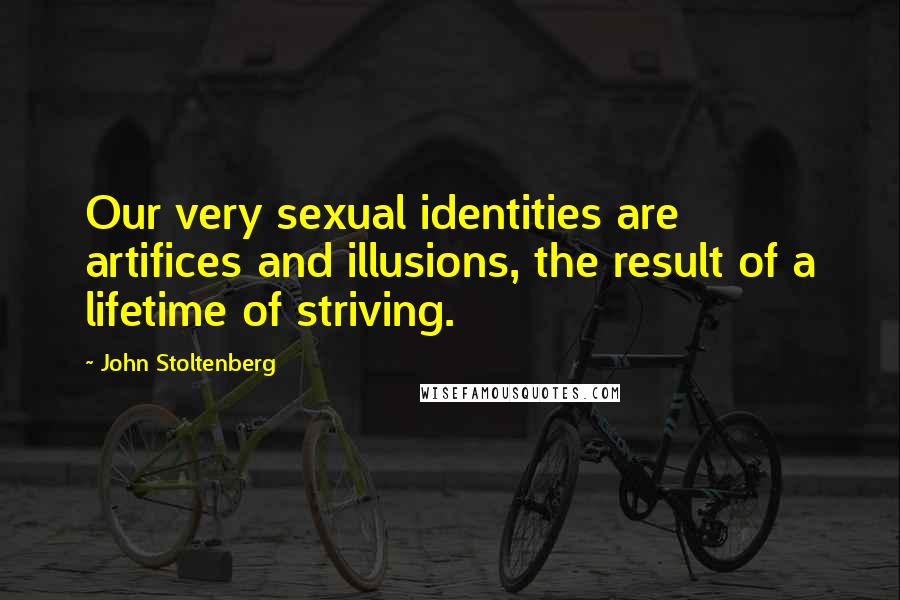 Our very sexual identities are artifices and illusions, the result of a lifetime of striving.

~ John Stoltenberg

WISEFAMOUSQUOTES.COM